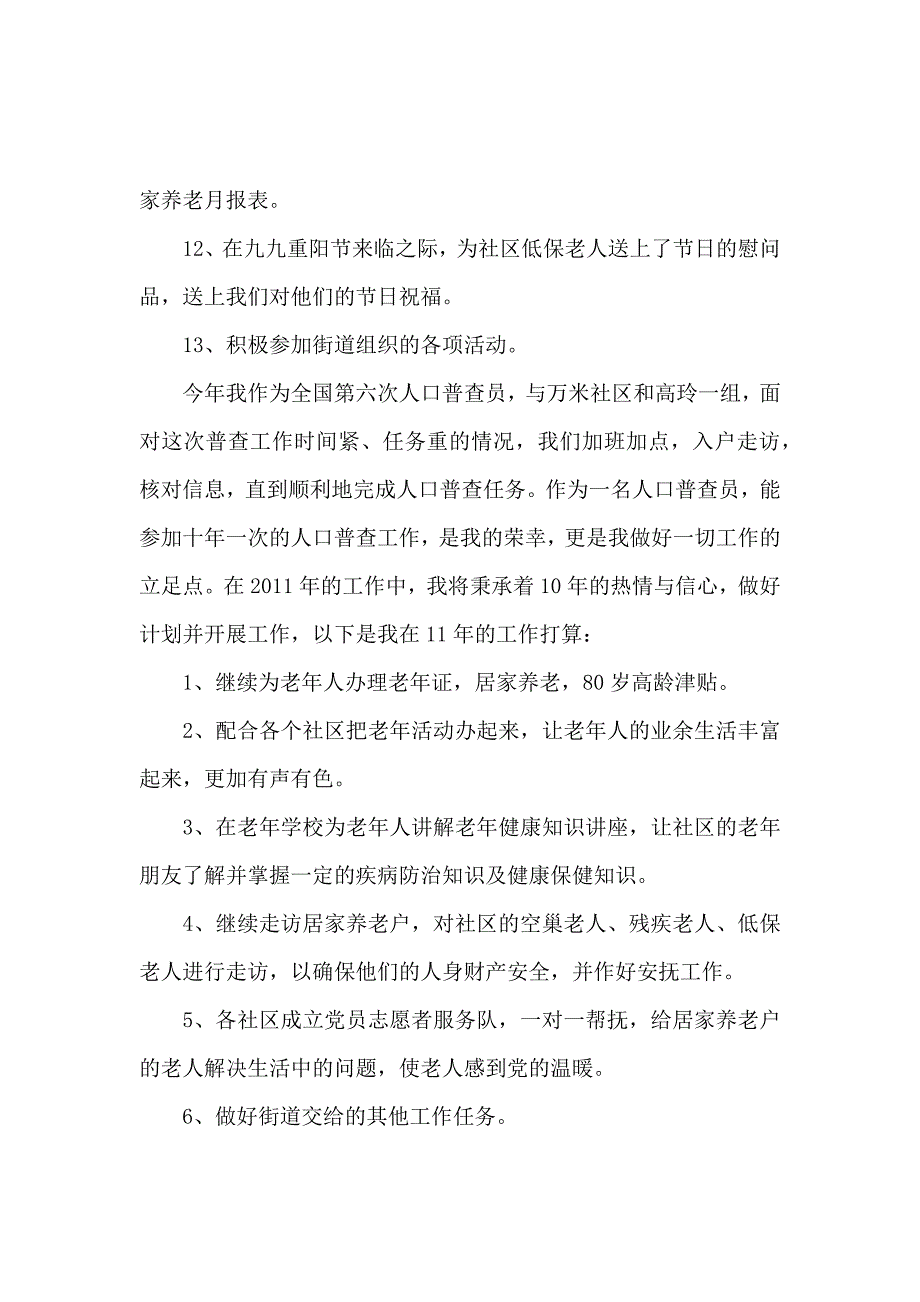 家养老月报表。

12、在九九重阳节来临之际，为社区低保老人送上了节日的慰问品，送上我们对他们的节日祝福。

13、积极参加街道组织的各项活动。

今年我作为全国第六次人口普查员，与万米社区和高玲一组，面对这次普查工作时间紧、任务重的情况，我们加班加点，入户走访，核对信息，直到顺利地完成人口普查任务。作为一名人口普查员，能参加十年一次的人口普查工作，是我的荣幸，更是我做好一切工作的立足点。在2011年的工作中，我将秉承着10年的热情与信心，做好计划并开展工作，以下是我在11年的工作打算：

1、继续为老年人办理老年证，居家养老，80岁高龄津贴。

2、配合各个社区把老年活动办起来，让老年人的业余生活丰富起来，更加有声有色。

3、在老年学校为老年人讲解老年健康知识讲座，让社区的老年朋友了解并掌握一定的疾病防治知识及健康保健知识。

4、继续走访居家养老户，对社区的空巢老人、残疾老人、低保老人进行走访，以确保他们的人身财产安全，并作好安抚工作。

5、各社区成立党员志愿者服务队，一对一帮抚，给居家养老户的老人解决生活中的问题，使老人感到党的温暖。

6、做好街道交给的其他工作任务。